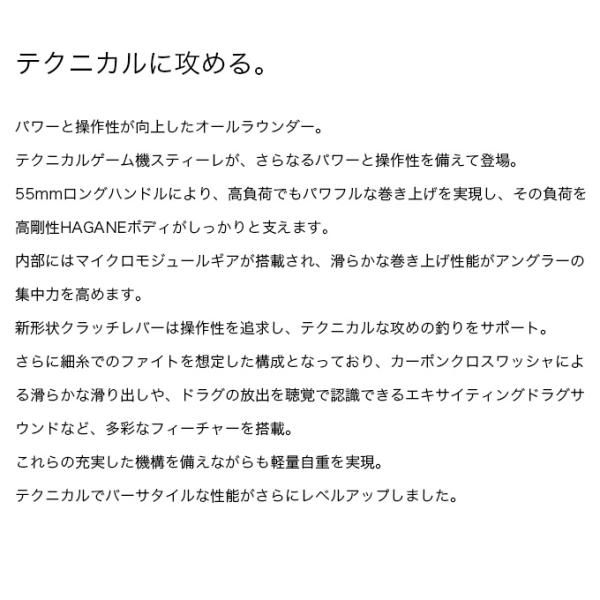 テクニカルに攻める。

パワーと操作性が向上したオールラウンダー。

テクニカルゲーム機スティーレが、さらなるパワーと操作性を備えて登場。

55mmロングハンドルにより、高負荷でもパワフルな巻き上げを実現し、その負荷を高剛性HAGANEボディがしっかりと支えます。

内部にはマイクロモジュールギアが搭載され、滑らかな巻き上げ性能がアングラーの集中力を高めます。

新形状クラッチレバーは操作性を追求し、テクニカルな攻めの釣りをサポート。

さらに細糸でのファイトを想定した構成となっており、カーボンクロスワッシャによる滑らかな滑り出しや、ドラグの放出を聴覚で認識できるエキサイティングドラグサウンドなど、多彩なフィーチャーを搭載。

これらの充実した機構を備えながらも軽量自重を実現。

テクニカルでバーサタイルな性能がさらにレベルアップしました。